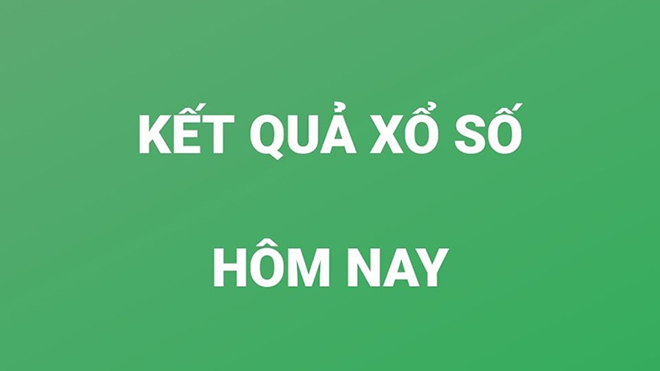 KẾT QUẢ XỔ SỐ

HÔM NAY